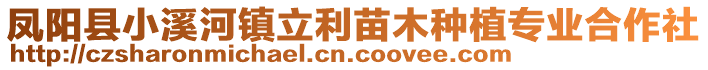 凤阳县小溪河镇立利苗木种植专业合作社
http://czsharonmichael.cn.coovee.com